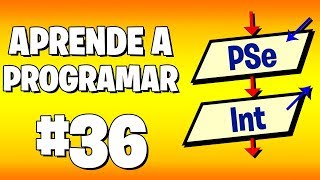 APRENDE A PROGRAMAR

#36

PSe

Int